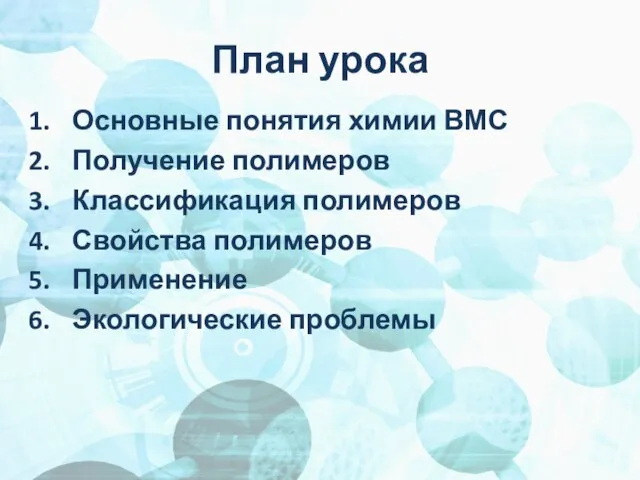 План урока

1. Основные понятия химии ВМС
2. Получение полимеров
3. Классификация полимеров
4. Свойства полимеров
5. Применение
6. Экологические проблемы